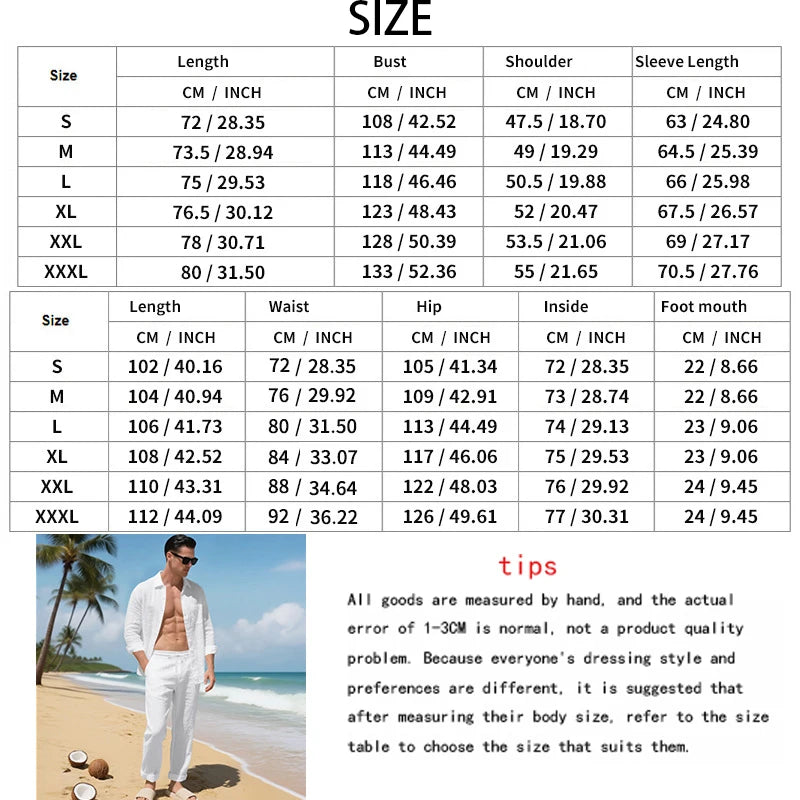 SIZE

| Size | Length | Bust | Shoulder | Sleeve Length |
|---|---|---|---|---|
| | CM / INCH | CM / INCH | CM / INCH | CM / INCH |
| S | 72 / 28.35 | 108 / 42.52 | 47.5 / 18.70 | 63 / 24.80 |
| M | 73.5 / 28.94 | 113 / 44.49 | 49 / 19.29 | 64.5 / 25.39 |
| L | 75 / 29.53 | 118 / 46.46 | 50.5 / 19.88 | 66 / 25.98 |
| XL | 76.5 / 30.12 | 123 / 48.43 | 52 / 20.47 | 67.5 / 26.57 |
| XXL | 78 / 30.71 | 128 / 50.39 | 53.5 / 21.06 | 69 / 27.17 |
| XXXL | 80 / 31.50 | 133 / 52.36 | 55 / 21.65 | 70.5 / 27.76 |

| Size | Length | Waist | Hip | Inside | Foot mouth |
|---|---|---|---|---|---|
| | CM / INCH | CM / INCH | CM / INCH | CM / INCH | CM / INCH |
| S | 102 / 40.16 | 72 / 28.35 | 105 / 41.34 | 72 / 28.35 | 22 / 8.66 |
| M | 104 / 40.94 | 76 / 29.92 | 109 / 42.91 | 73 / 28.74 | 22 / 8.66 |
| L | 106 / 41.73 | 80 / 31.50 | 113 / 44.49 | 74 / 29.13 | 23 / 9.06 |
| XL | 108 / 42.52 | 84 / 33.07 | 117 / 46.06 | 75 / 29.53 | 23 / 9.06 |
| XXL | 110 / 43.31 | 88 / 34.64 | 122 / 48.03 | 76 / 29.92 | 24 / 9.45 |
| XXXL | 112 / 44.09 | 92 / 36.22 | 126 / 49.61 | 77 / 30.31 | 24 / 9.45 |

tips

All goods are measured by hand, and the actual error of 1-3CM is normal, not a product quality problem. Because everyone's dressing style and preferences are different, it is suggested that after measuring their body size, refer to the size table to choose the size that suits them.